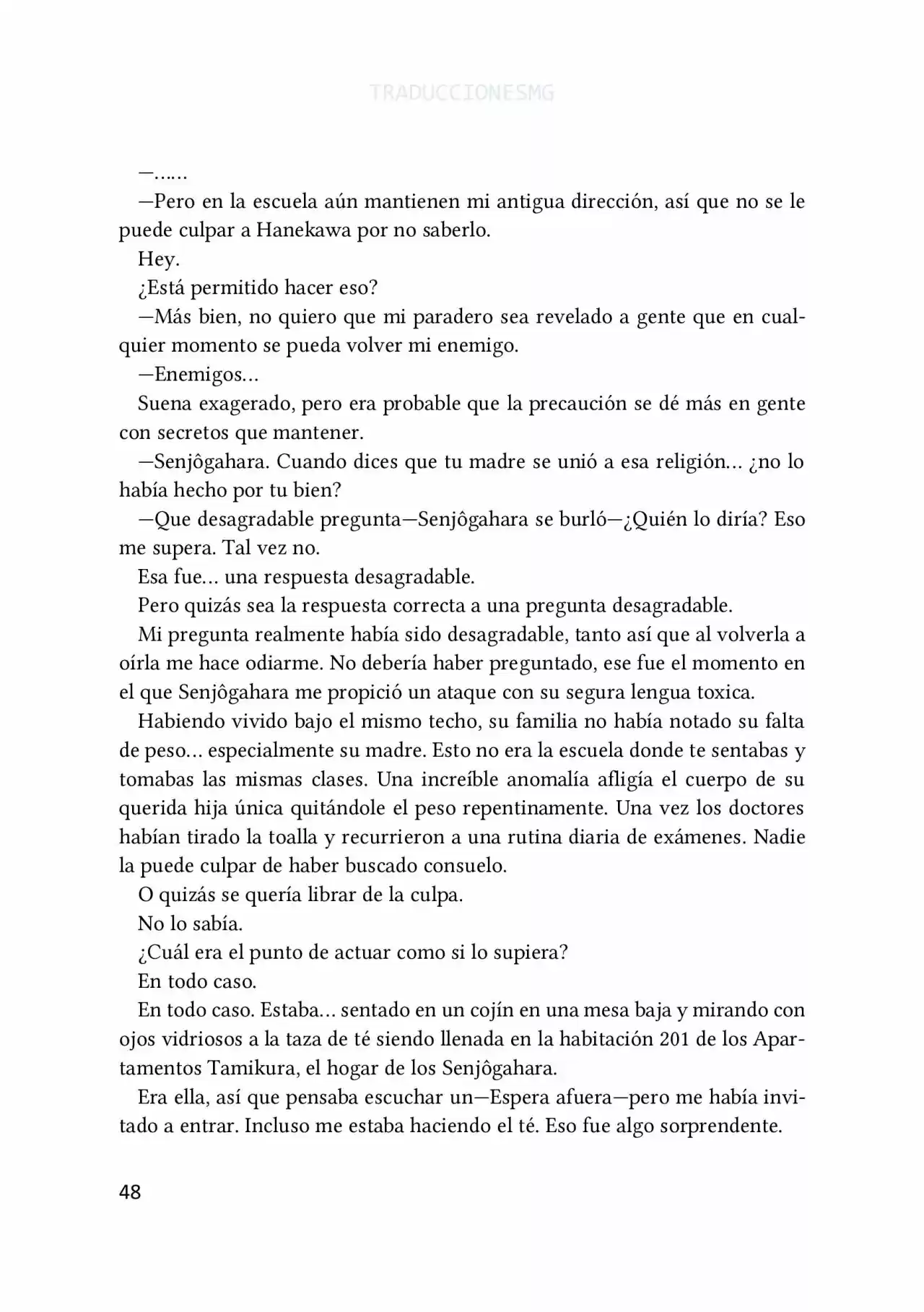 TRADUCCIONESMG

—……

—Pero en la escuela aún mantienen mi antigua dirección, así que no se le puede culpar a Hanekawa por no saberlo.

Hey.

¿Está permitido hacer eso?

—Más bien, no quiero que mi paradero sea revelado a gente que en cualquier momento se pueda volver mi enemigo.

—Enemigos…

Suena exagerado, pero era probable que la precaución se dé más en gente con secretos que mantener.

—Senjôgahara. Cuando dices que tu madre se unió a esa religión… ¿no lo había hecho por tu bien?

—Que desagradable pregunta—Senjôgahara se burló—¿Quién lo diría? Eso me supera. Tal vez no.

Esa fue… una respuesta desagradable.

Pero quizás sea la respuesta correcta a una pregunta desagradable.

Mi pregunta realmente había sido desagradable, tanto así que al volverla a oírla me hace odiarme. No debería haber preguntado, ese fue el momento en el que Senjôgahara me propició un ataque con su segura lengua toxica.

Habiendo vivido bajo el mismo techo, su familia no había notado su falta de peso… especialmente su madre. Esto no era la escuela donde te sentabas y tomabas las mismas clases. Una increíble anomalía afligía el cuerpo de su querida hija única quitándole el peso repentinamente. Una vez los doctores habían tirado la toalla y recurrieron a una rutina diaria de exámenes. Nadie la puede culpar de haber buscado consuelo.

O quizás se quería librar de la culpa.

No lo sabía.

¿Cuál era el punto de actuar como si lo supiera?

En todo caso.

En todo caso. Estaba… sentado en un cojín en una mesa baja y mirando con ojos vidriosos a la taza de té siendo llenada en la habitación 201 de los Apartamentos Tamikura, el hogar de los Senjôgahara.

Era ella, así que pensaba escuchar un—Espera afuera—pero me había invitado a entrar. Incluso me estaba haciendo el té. Eso fue algo sorprendente.

48